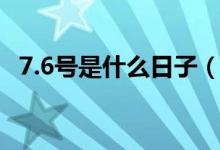 7.6号是什么日子（